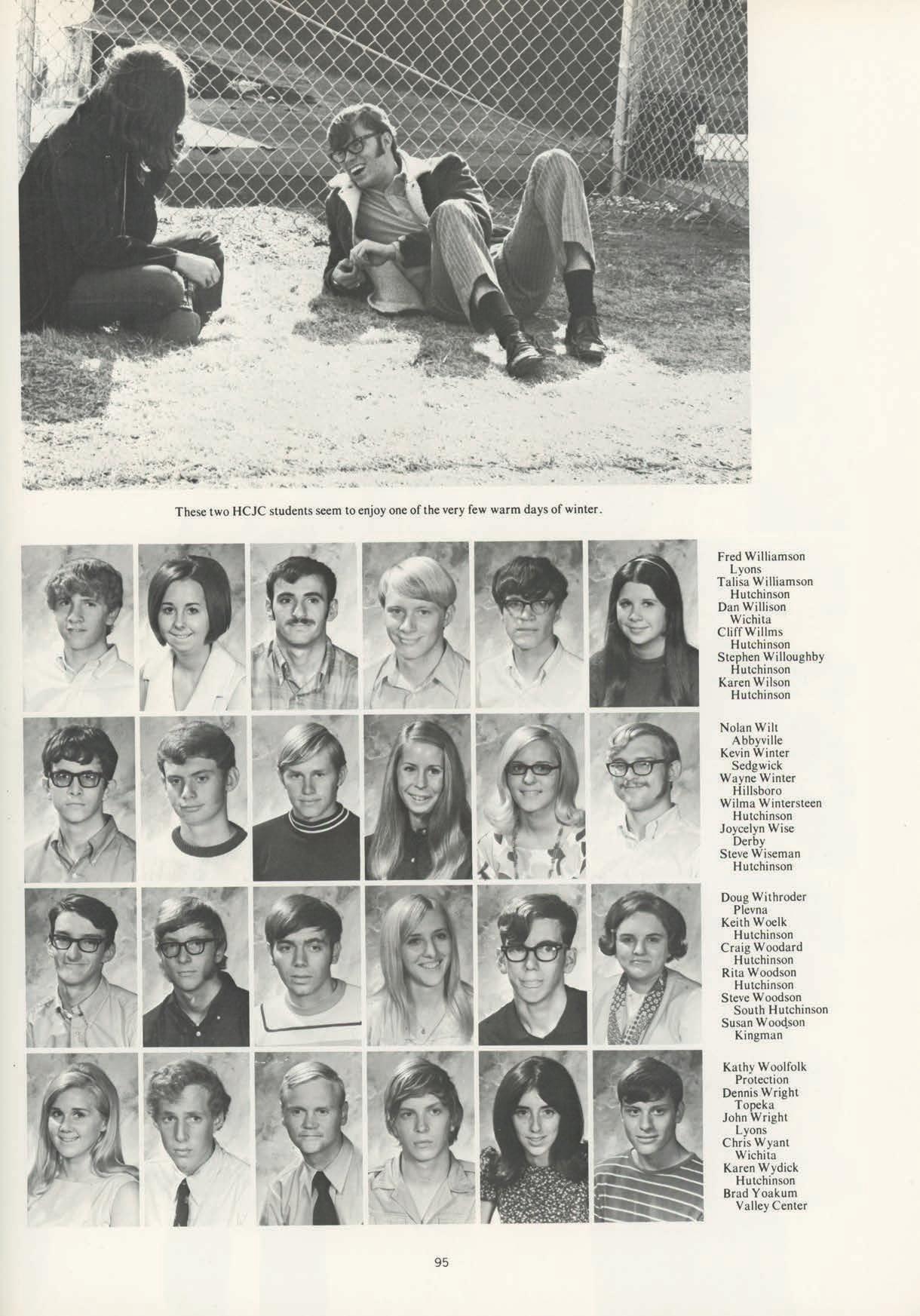 These two HCJC students seem to enjoy one of the very few warm days of winter.

Fred Williamson
Lyons
Talisa Williamson
Hutchinson
Dan Willison
Wichita
Cliff Willms
Hutchinson
Stephen Willoughby
Hutchinson
Karen Wilson
Hutchinson

Nolan Wilt
Abbyville
Kevin Winter
Sedgwick
Wayne Winter
Hillsboro
Wilma Wintersteen
Hutchinson
Joycelyn Wise
Derby
Steve Wiseman
Hutchinson

Doug Withroder
Plevna
Keith Woelk
Hutchinson
Craig Woodard
Hutchinson
Rita Woodson
Hutchinson
Steve Woodson
South Hutchinson
Susan Woodson
Kingman

Kathy Woolfolk
Protection
Dennis Wright
Topeka
John Wright
Lyons
Chris Wyant
Wichita
Karen Wydick
Hutchinson
Brad Yoakum
Valley Center

95